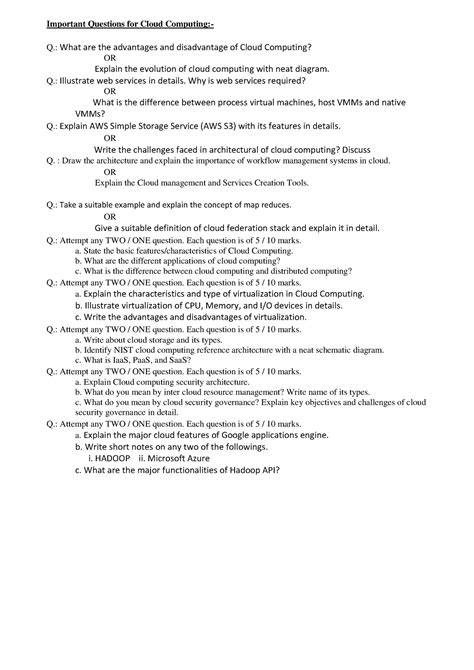 Important Questions for Cloud Computing:-

Q.: What are the advantages and disadvantage of Cloud Computing?
OR
Explain the evolution of cloud computing with neat diagram.

Q.: Illustrate web services in details. Why is web services required?
OR
What is the difference between process virtual machines, host VMMs and native VMMs?

Q.: Explain AWS Simple Storage Service (AWS S3) with its features in details.
OR
Write the challenges faced in architectural of cloud computing? Discuss

Q. : Draw the architecture and explain the importance of workflow management systems in cloud.
OR
Explain the Cloud management and Services Creation Tools.

Q.: Take a suitable example and explain the concept of map reduces.
OR
Give a suitable definition of cloud federation stack and explain it in detail.

Q.: Attempt any TWO / ONE question. Each question is of 5 / 10 marks.
a. State the basic features/characteristics of Cloud Computing.
b. What are the different applications of cloud computing?
c. What is the difference between cloud computing and distributed computing?

Q.: Attempt any TWO / ONE question. Each question is of 5 / 10 marks.
a. Explain the characteristics and type of virtualization in Cloud Computing.
b. Illustrate virtualization of CPU, Memory, and I/O devices in details.
c. Write the advantages and disadvantages of virtualization.

Q.: Attempt any TWO / ONE question. Each question is of 5 / 10 marks.
a. Write about cloud storage and its types.
b. Identify NIST cloud computing reference architecture with a neat schematic diagram.
c. What is IaaS, PaaS, and SaaS?

Q.: Attempt any TWO / ONE question. Each question is of 5 / 10 marks.
a. Explain Cloud computing security architecture.
b. What do you mean by inter cloud resource management? Write name of its types.
c. What do you mean by cloud security governance? Explain key objectives and challenges of cloud security governance in detail.

Q.: Attempt any TWO / ONE question. Each question is of 5 / 10 marks.
a. Explain the major cloud features of Google applications engine.
b. Write short notes on any two of the followings.
i. HADOOP ii. Microsoft Azure
c. What are the major functionalities of Hadoop API?